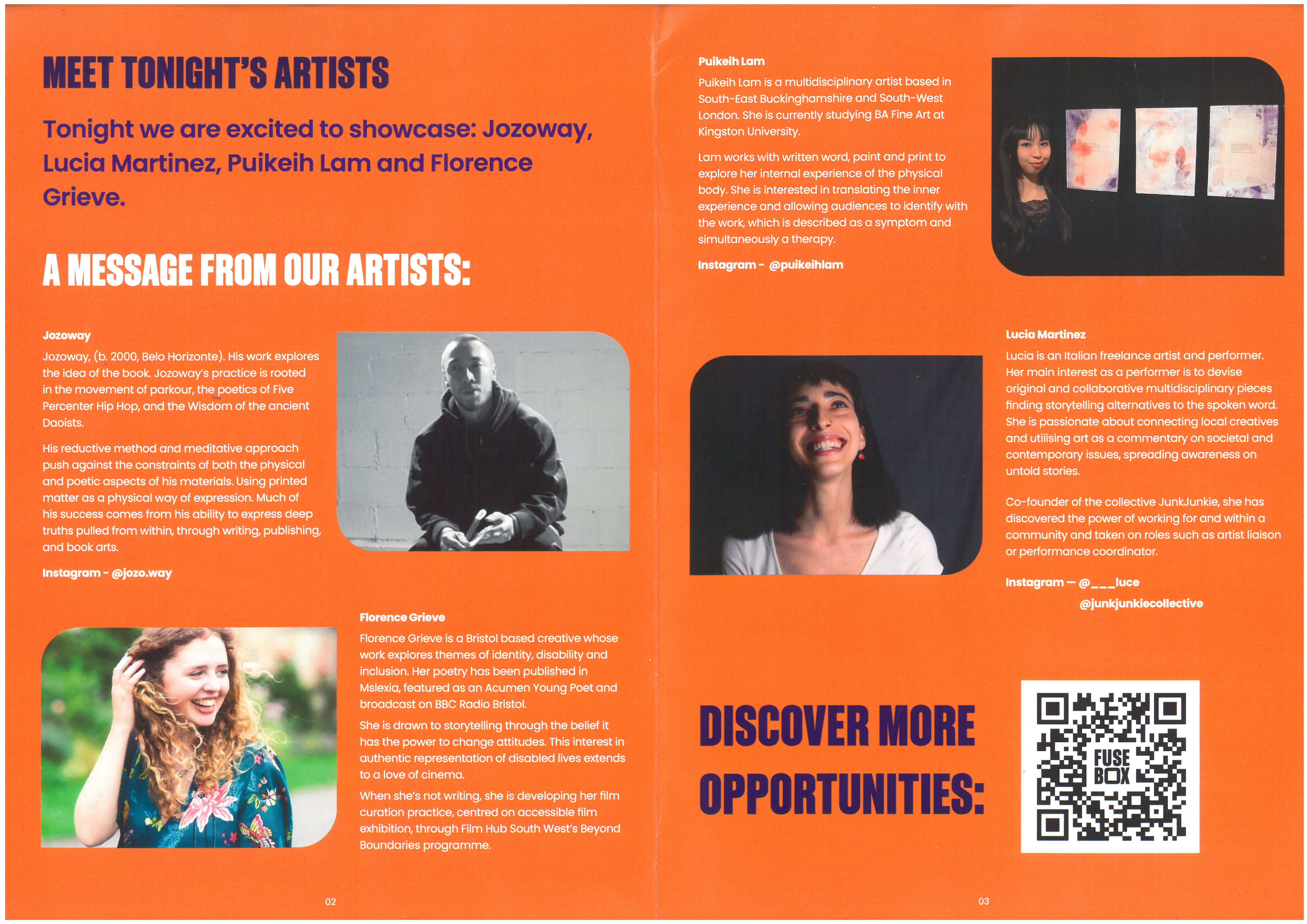 MEET TONIGHT'S ARTISTS

Tonight we are excited to showcase: Jozoway, Lucia Martinez, Puikeih Lam and Florence Grieve.

A MESSAGE FROM OUR ARTISTS:

Jozoway

Jozoway, (b. 2000, Belo Horizonte). His work explores the idea of the book. Jozoway's practice is rooted in the movement of parkour, the poetics of Five Percenter Hip Hop, and the Wisdom of the ancient Daoists.

His reductive method and meditative approach push against the constraints of both the physical and poetic aspects of his materials. Using printed matter as a physical way of expression. Much of his success comes from his ability to express deep truths pulled from within, through writing, publishing, and book arts.

Instagram - @jozo.way

Florence Grieve

Florence Grieve is a Bristol based creative whose work explores themes of identity, disability and inclusion. Her poetry has been published in Mslexia, featured as an Acumen Young Poet and broadcast on BBC Radio Bristol.

She is drawn to storytelling through the belief it has the power to change attitudes. This interest in authentic representation of disabled lives extends to a love of cinema.

When she's not writing, she is developing her film curation practice, centred on accessible film exhibition, through Film Hub South West's Beyond Boundaries programme.

02

Puikeih Lam

Puikeih Lam is a multidisciplinary artist based in South-East Buckinghamshire and South-West London. She is currently studying BA Fine Art at Kingston University.

Lam works with written word, paint and print to explore her internal experience of the physical body. She is interested in translating the inner experience and allowing audiences to identify with the work, which is described as a symptom and simultaneously a therapy.

Instagram - @puikeihlam

Lucia Martinez

Lucia is an Italian freelance artist and performer. Her main interest as a performer is to devise original and collaborative multidisciplinary pieces finding storytelling alternatives to the spoken word. She is passionate about connecting local creatives and utilising art as a commentary on societal and contemporary issues, spreading awareness on untold stories.

Co-founder of the collective JunkJunkie, she has discovered the power of working for and within a community and taken on roles such as artist liaison or performance coordinator.

Instagram — @___luce
@junkjunkiecollective

DISCOVER MORE OPPORTUNITIES:

FUSE BOX

03